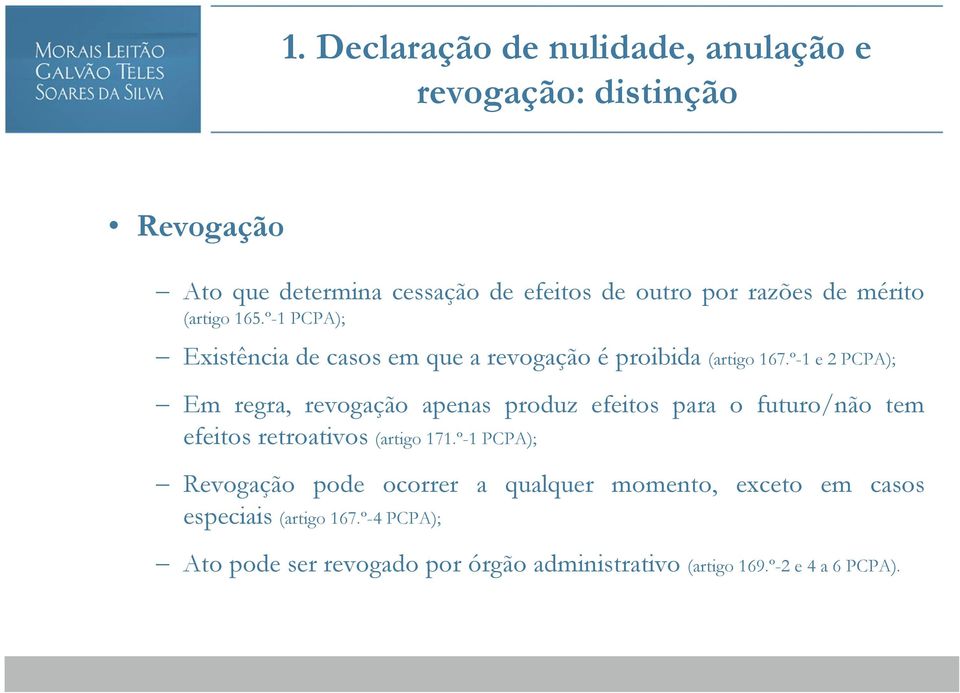 MORAIS LEITÃO
GALVÃO TELES
SOARES DA SILVA

1. Declaração de nulidade, anulação e revogação: distinção

• Revogação

– Ato que determina cessação de efeitos de outro por razões de mérito (artigo 165.º-1 PCPA);

– Existência de casos em que a revogação é proibida (artigo 167.º-1 e 2 PCPA);

– Em regra, revogação apenas produz efeitos para o futuro/não tem efeitos retroativos (artigo 171.º-1 PCPA);

– Revogação pode ocorrer a qualquer momento, exceto em casos especiais (artigo 167.º-4 PCPA);

– Ato pode ser revogado por órgão administrativo (artigo 169.º-2 e 4 a 6 PCPA).